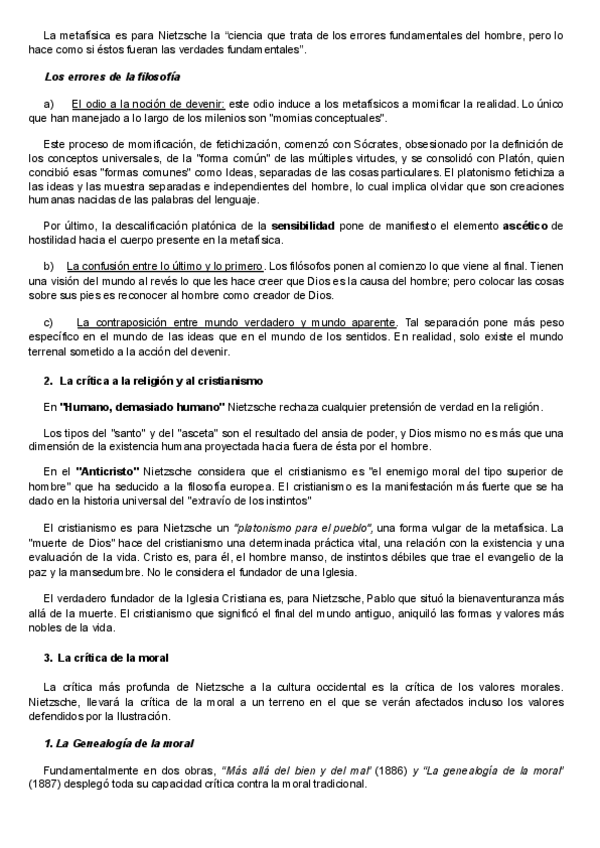 La metafísica es para Nietzsche la "ciencia que trata de los errores fundamentales del hombre, pero lo hace como si éstos fueran las verdades fundamentales".

Los errores de la filosofía

a) El odio a la noción de devenir: este odio induce a los metafísicos a momificar la realidad. Lo único que han manejado a lo largo de los milenios son "momias conceptuales".

Este proceso de momificación, de fetichización, comenzó con Sócrates, obsesionado por la definición de los conceptos universales, de la "forma común" de las múltiples virtudes, y se consolidó con Platón, quien concibió esas "formas comunes" como Ideas, separadas de las cosas particulares. El platonismo fetichiza a las ideas y las muestra separadas e independientes del hombre, lo cual implica olvidar que son creaciones humanas nacidas de las palabras del lenguaje.

Por último, la descalificación platónica de la sensibilidad pone de manifiesto el elemento ascético de hostilidad hacia el cuerpo presente en la metafísica.

b) La confusión entre lo último y lo primero. Los filósofos ponen al comienzo lo que viene al final. Tienen una visión del mundo al revés lo que les hace creer que Dios es la causa del hombre; pero colocar las cosas sobre sus pies es reconocer al hombre como creador de Dios.

c) La contraposición entre mundo verdadero y mundo aparente. Tal separación pone más peso específico en el mundo de las ideas que en el mundo de los sentidos. En realidad, solo existe el mundo terrenal sometido a la acción del devenir.

2. La crítica a la religión y al cristianismo

En "Humano, demasiado humano" Nietzsche rechaza cualquier pretensión de verdad en la religión.

Los tipos del "santo" y del "asceta" son el resultado del ansia de poder, y Dios mismo no es más que una dimensión de la existencia humana proyectada hacia fuera de ésta por el hombre.

En el "Anticristo" Nietzsche considera que el cristianismo es "el enemigo moral del tipo superior de hombre" que ha seducido a la filosofía europea. El cristianismo es la manifestación más fuerte que se ha dado en la historia universal del "extravío de los instintos"

El cristianismo es para Nietzsche un "platonismo para el pueblo", una forma vulgar de la metafísica. La "muerte de Dios" hace del cristianismo una determinada práctica vital, una relación con la existencia y una evaluación de la vida. Cristo es, para él, el hombre manso, de instintos débiles que trae el evangelio de la paz y la mansedumbre. No le considera el fundador de una Iglesia.

El verdadero fundador de la Iglesia Cristiana es, para Nietzsche, Pablo que situó la bienaventuranza más allá de la muerte. El cristianismo que significó el final del mundo antiguo, aniquiló las formas y valores más nobles de la vida.

3. La crítica de la moral

La crítica más profunda de Nietzsche a la cultura occidental es la crítica de los valores morales. Nietzsche, llevará la crítica de la moral a un terreno en el que se verán afectados incluso los valores defendidos por la Ilustración.

1. La Genealogía de la moral

Fundamentalmente en dos obras, "Más allá del bien y del mal" (1886) y "La genealogía de la moral" (1887) desplegó toda su capacidad crítica contra la moral tradicional.